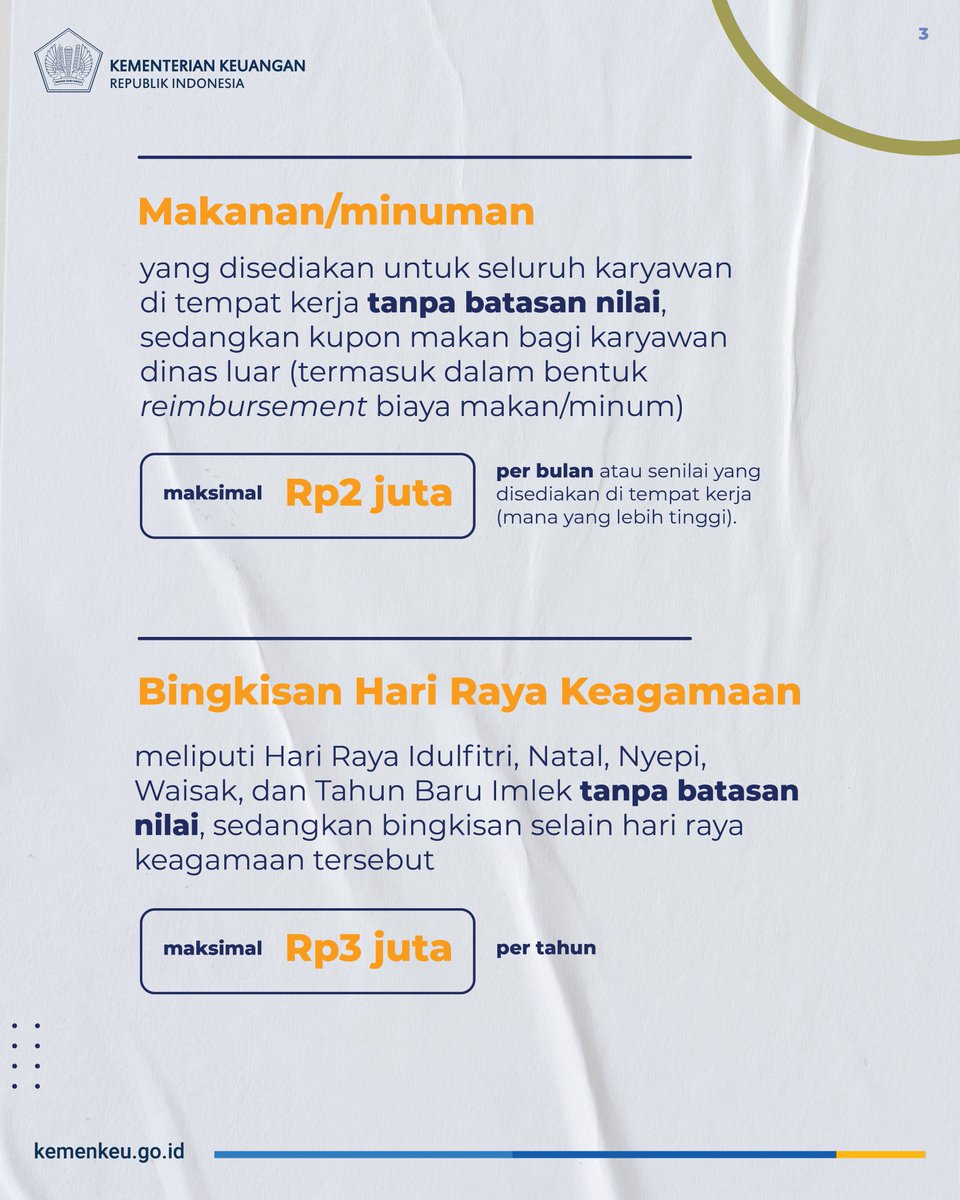 KEMENTERIAN KEUANGAN
REPUBLIK INDONESIA

3

Makanan/minuman

yang disediakan untuk seluruh karyawan di tempat kerja tanpa batasan nilai, sedangkan kupon makan bagi karyawan dinas luar (termasuk dalam bentuk reimbursement biaya makan/minum)

maksimal Rp2 juta

per bulan atau senilai yang disediakan di tempat kerja (mana yang lebih tinggi).

Bingkisan Hari Raya Keagamaan

meliputi Hari Raya Idulfitri, Natal, Nyepi, Waisak, dan Tahun Baru Imlek tanpa batasan nilai, sedangkan bingkisan selain hari raya keagamaan tersebut

maksimal Rp3 juta

per tahun

kemenkeu.go.id